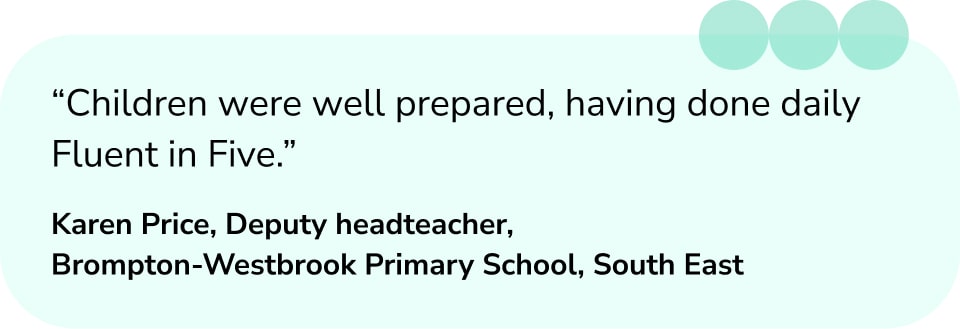 “Children were well prepared, having done daily Fluent in Five.”

Karen Price, Deputy headteacher, Brompton-Westbrook Primary School, South East